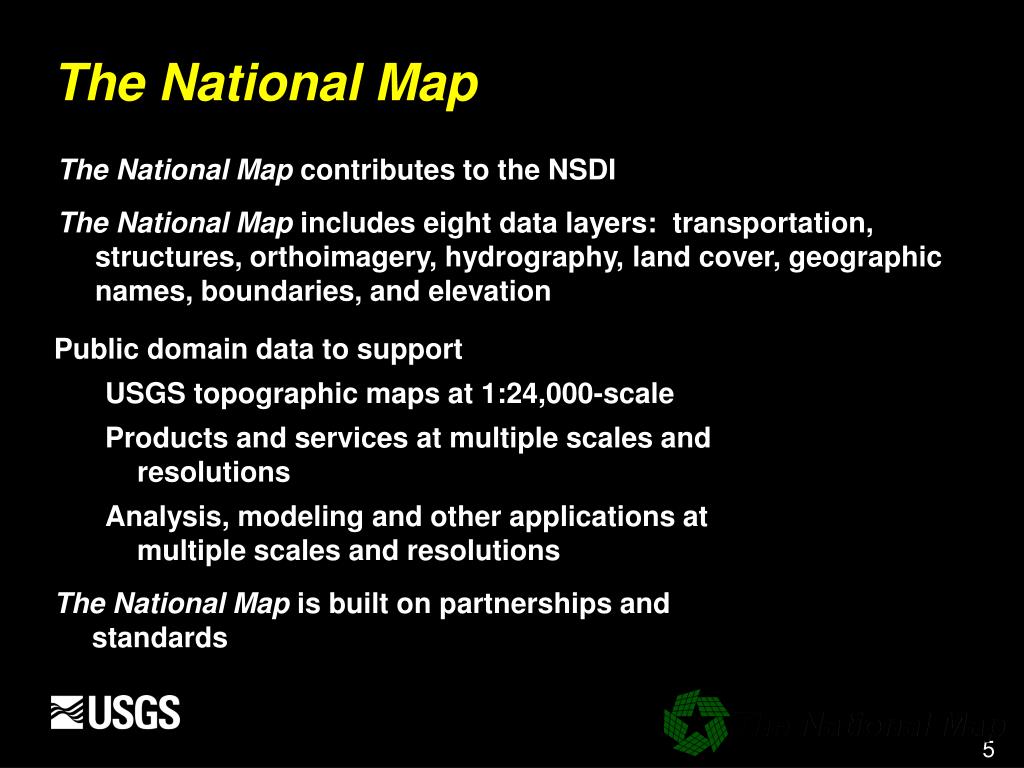 The National Map

The National Map contributes to the NSDI

The National Map includes eight data layers: transportation, structures, orthoimagery, hydrography, land cover, geographic names, boundaries, and elevation

Public domain data to support

USGS topographic maps at 1:24,000-scale

Products and services at multiple scales and resolutions

Analysis, modeling and other applications at multiple scales and resolutions

The National Map is built on partnerships and standards

USGS

The National Map

5